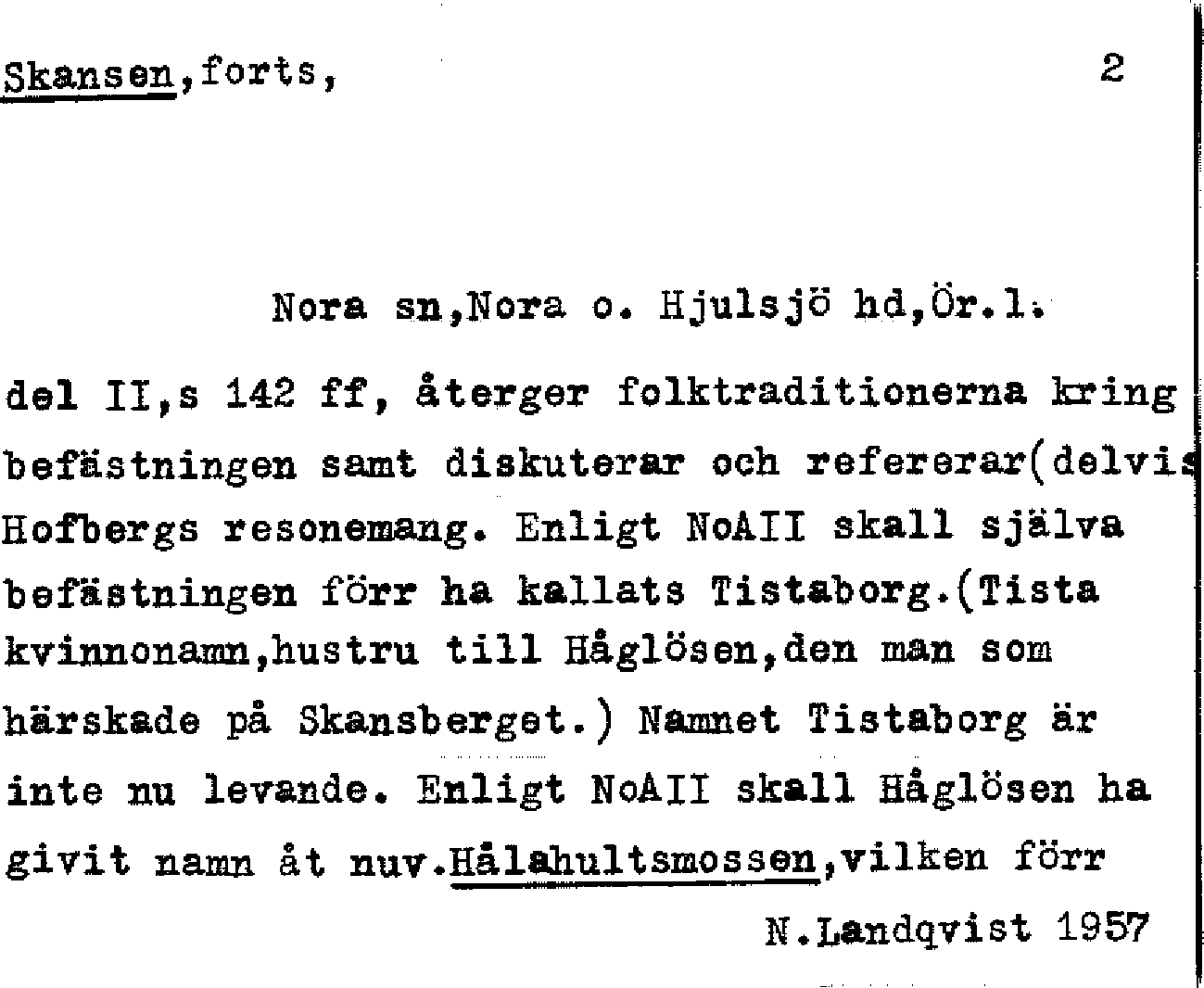 Skansen,forts,

2

Nora sn,Nora o. Hjulsjö hd,Ör.l.

del II,s 142 ff, återger folktraditionerna kring befästningen samt diskuterar och refererar(delvis Hofbergs resonemang. Enligt NoAII skall själva befästningen förr ha kallats Tistaborg.(Tista kvinnonamn,hustru till Håglösen,den man som härskade på Skansberget.) Namnet Tistaborg är inte nu levande. Enligt NoAII skall Håglösen ha givit namn åt nuv.Hålahultsmossen,vilken förr

N.Landqvist 1957